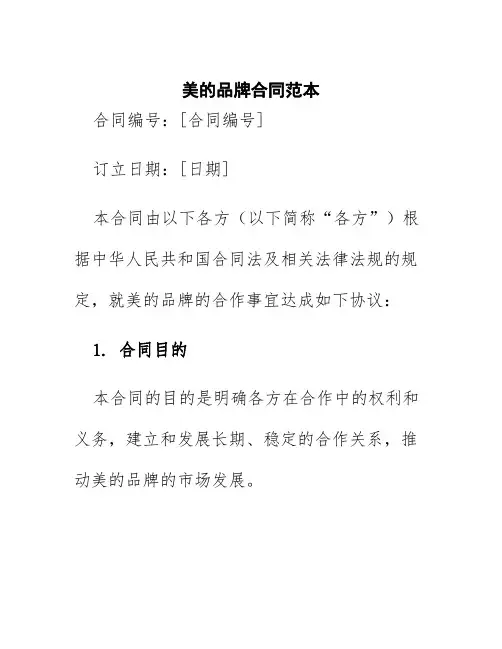 美的品牌合同范本

合同编号：[合同编号]

订立日期：[日期]

本合同由以下各方（以下简称“各方”）根据中华人民共和国合同法及相关法律法规的规定，就美的品牌的合作事宜达成如下协议：

1. 合同目的

本合同的目的是明确各方在合作中的权利和义务，建立和发展长期、稳定的合作关系，推动美的品牌的市场发展。